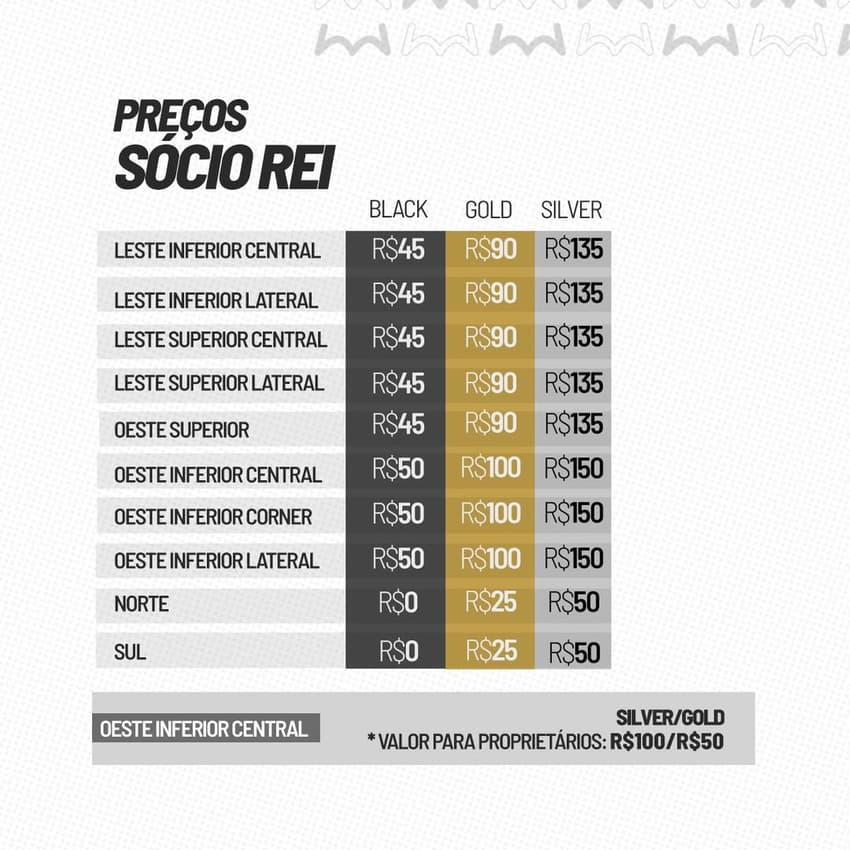 PREÇOS
SÓCIO REI

| | BLACK | GOLD | SILVER |
|---|---|---|---|
| LESTE INFERIOR CENTRAL | R$45 | R$90 | R$135 |
| LESTE INFERIOR LATERAL | R$45 | R$90 | R$135 |
| LESTE SUPERIOR CENTRAL | R$45 | R$90 | R$135 |
| LESTE SUPERIOR LATERAL | R$45 | R$90 | R$135 |
| OESTE SUPERIOR | R$45 | R$90 | R$135 |
| OESTE INFERIOR CENTRAL | R$50 | R$100 | R$150 |
| OESTE INFERIOR CORNER | R$50 | R$100 | R$150 |
| OESTE INFERIOR LATERAL | R$50 | R$100 | R$150 |
| NORTE | R$0 | R$25 | R$50 |
| SUL | R$0 | R$25 | R$50 |

OESTE INFERIOR CENTRAL

SILVER/GOLD
* VALOR PARA PROPRIETÁRIOS: R$100/R$50